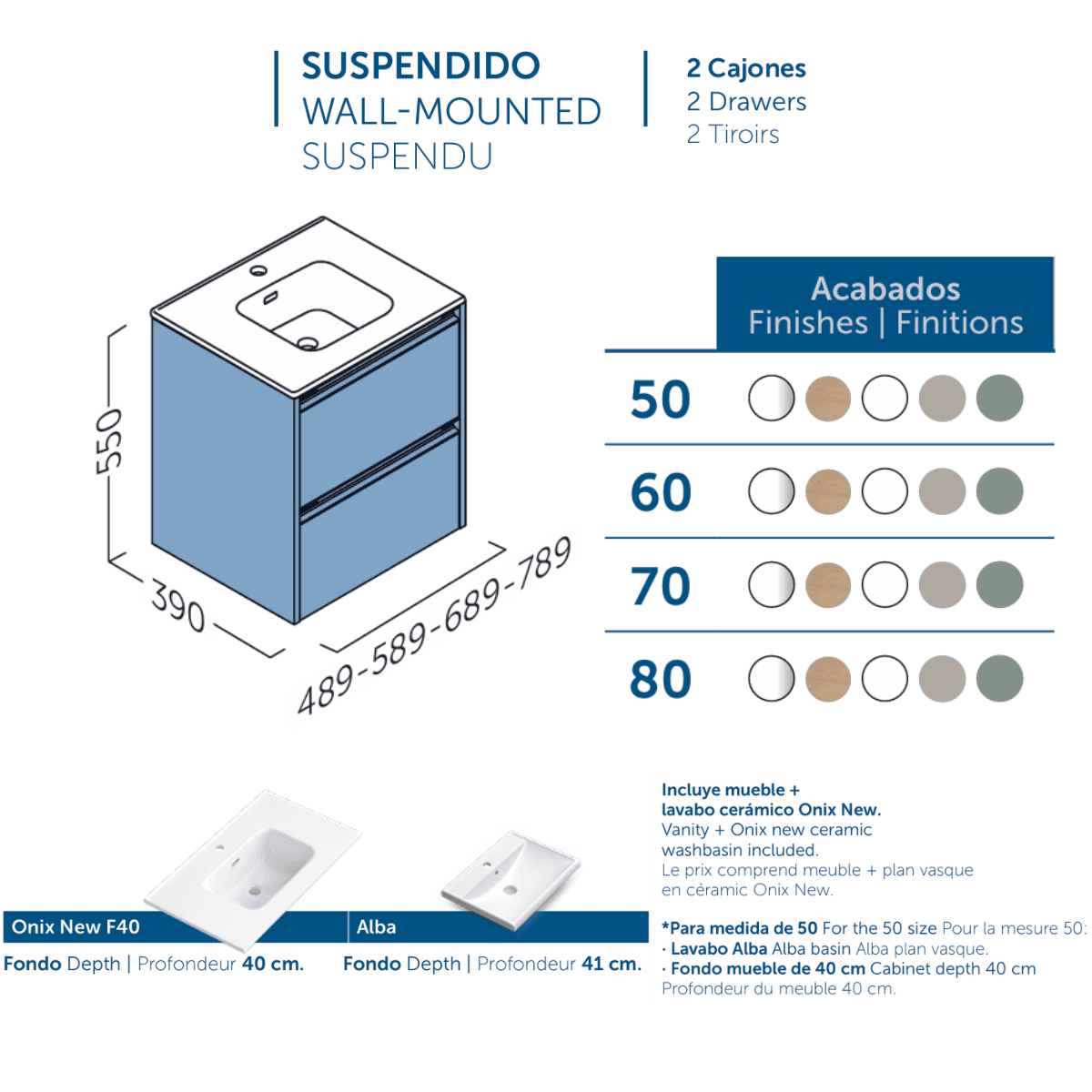 SUSPENDIDO
WALL-MOUNTED
SUSPENDU

2 Cajones
2 Drawers
2 Tiroirs

550
390
489-589-689-789

Acabados
Finishes | Finitions

50
60
70
80

Onix New F40
Fondo Depth | Profondeur 40 cm.

Alba
Fondo Depth | Profondeur 41 cm.

Incluye mueble + lavabo cerámico Onix New.
Vanity + Onix new ceramic washbasin included.
Le prix comprend meuble + plan vasque en céramic Onix New.

*Para medida de 50 For the 50 size Pour la mesure 50:
· Lavabo Alba Alba basin Alba plan vasque.
· Fondo mueble de 40 cm Cabinet depth 40 cm Profondeur du meuble 40 cm.